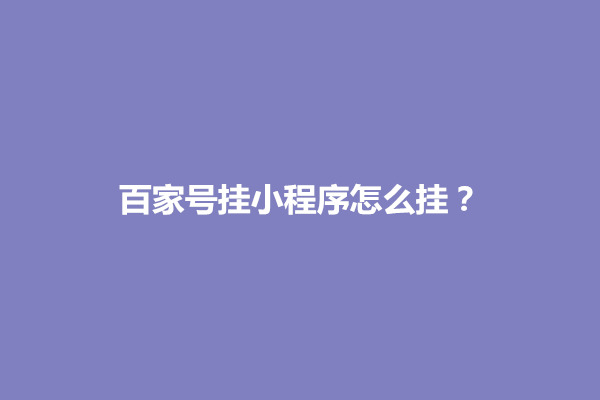 百家号挂小程序怎么挂？